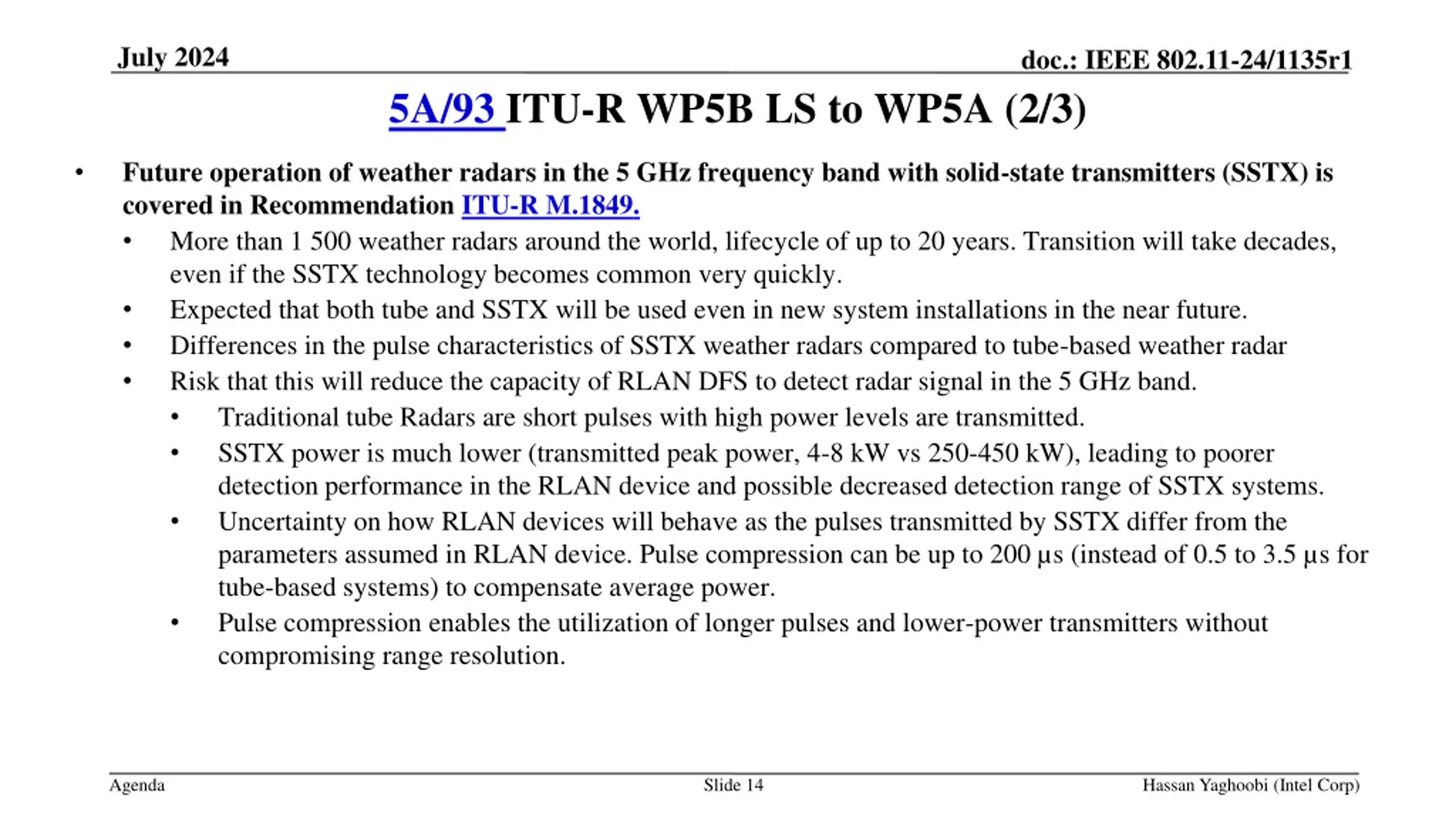 July 2024

doc.: IEEE 802.11-24/1135r1

5A/93 ITU-R WP5B LS to WP5A (2/3)

• Future operation of weather radars in the 5 GHz frequency band with solid-state transmitters (SSTX) is covered in Recommendation ITU-R M.1849.
  • More than 1 500 weather radars around the world, lifecycle of up to 20 years. Transition will take decades, even if the SSTX technology becomes common very quickly.
  • Expected that both tube and SSTX will be used even in new system installations in the near future.
  • Differences in the pulse characteristics of SSTX weather radars compared to tube-based weather radar
  • Risk that this will reduce the capacity of RLAN DFS to detect radar signal in the 5 GHz band.
    • Traditional tube Radars are short pulses with high power levels are transmitted.
    • SSTX power is much lower (transmitted peak power, 4-8 kW vs 250-450 kW), leading to poorer detection performance in the RLAN device and possible decreased detection range of SSTX systems.
    • Uncertainty on how RLAN devices will behave as the pulses transmitted by SSTX differ from the parameters assumed in RLAN device. Pulse compression can be up to 200 µs (instead of 0.5 to 3.5 µs for tube-based systems) to compensate average power.
    • Pulse compression enables the utilization of longer pulses and lower-power transmitters without compromising range resolution.

Agenda

Slide 14

Hassan Yaghoobi (Intel Corp)